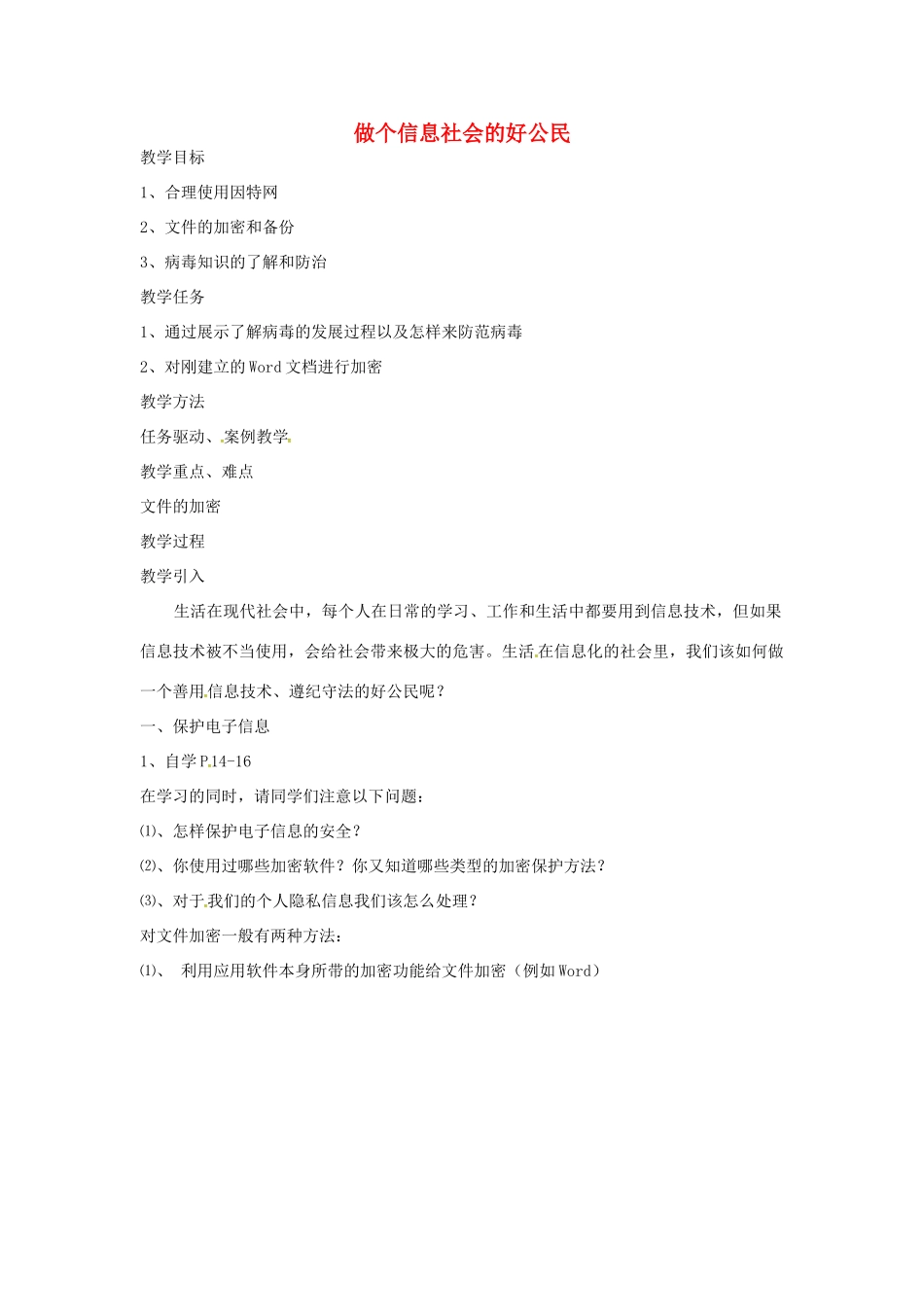 做个信息社会的好公民

教学目标

1、合理使用因特网

2、文件的加密和备份

3、病毒知识的了解和防治

教学任务

1、通过展示了解病毒的发展过程以及怎样来防范病毒

2、对刚建立的Word文档进行加密

教学方法

任务驱动、案例教学

教学重点、难点

文件的加密

教学过程

教学引入

生活在现代社会中，每个人在日常的学习、工作和生活中都要用到信息技术，但如果信息技术被不当使用，会给社会带来极大的危害。生活在信息化的社会里，我们该如何做一个善用信息技术、遵纪守法的好公民呢？

一、保护电子信息

1、自学P.14-16

在学习的同时，请同学们注意以下问题：

⑴、怎样保护电子信息的安全？

⑵、你使用过哪些加密软件？你又知道哪些类型的加密保护方法？

⑶、对于我们的个人隐私信息我们该怎么处理？

对文件加密一般有两种方法：

⑴、 利用应用软件本身所带的加密功能给文件加密（例如Word）